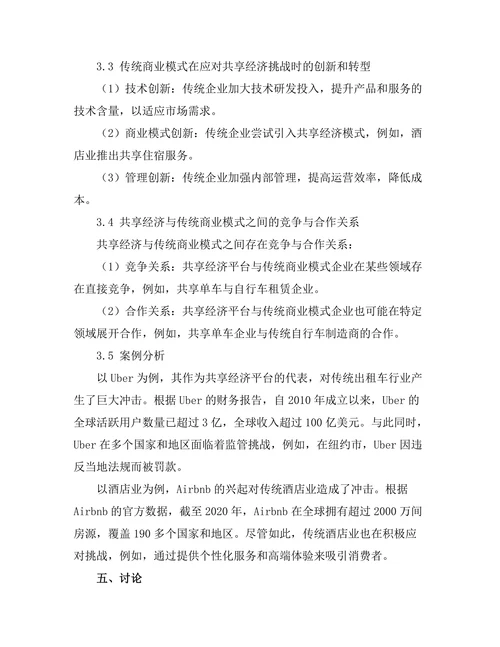 3.3 传统商业模式在应对共享经济挑战时的创新和转型

（1）技术创新：传统企业加大技术研发投入，提升产品和服务的技术含量，以适应市场需求。

（2）商业模式创新：传统企业尝试引入共享经济模式，例如，酒店业推出共享住宿服务。

（3）管理创新：传统企业加强内部管理，提高运营效率，降低成本。

3.4 共享经济与传统商业模式之间的竞争与合作关系

共享经济与传统商业模式之间存在竞争与合作关系：

（1）竞争关系：共享经济平台与传统商业模式企业在某些领域存在直接竞争，例如，共享单车与自行车租赁企业。

（2）合作关系：共享经济平台与传统商业模式企业也可能在特定领域展开合作，例如，共享单车企业与传统自行车制造商的合作。

3.5 案例分析

以 Uber 为例，其作为共享经济平台的代表，对传统出租车行业产生了巨大冲击。根据 Uber 的财务报告，自 2010 年成立以来，Uber 的全球活跃用户数量已超过 3 亿，全球收入超过 100 亿美元。与此同时，Uber 在多个国家和地区面临着监管挑战，例如，在纽约市，Uber 因违反当地法规而被罚款。

以酒店业为例，Airbnb 的兴起对传统酒店业造成了冲击。根据 Airbnb 的官方数据，截至 2020 年，Airbnb 在全球拥有超过 2000 万间房源，覆盖 190 多个国家和地区。尽管如此，传统酒店业也在积极应对挑战，例如，通过提供个性化服务和高端体验来吸引消费者。

五、讨论